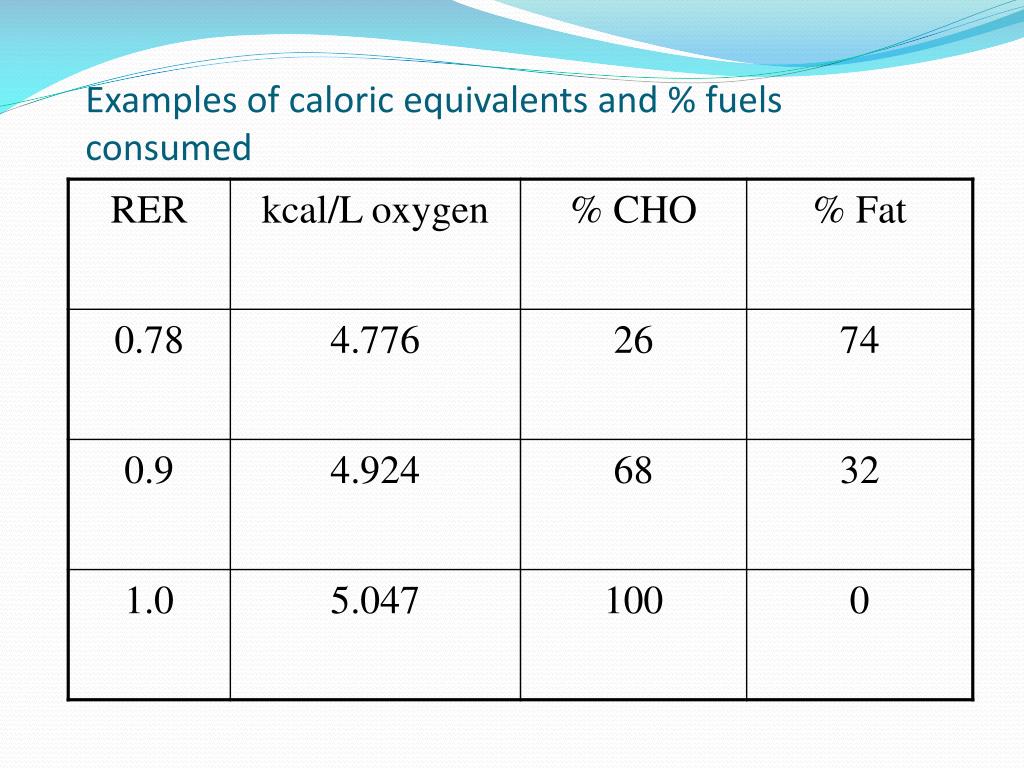 Examples of caloric equivalents and % fuels consumed

| RER | kcal/L oxygen | % CHO | % Fat |
|---|---|---|---|
| 0.78 | 4.776 | 26 | 74 |
| 0.9 | 4.924 | 68 | 32 |
| 1.0 | 5.047 | 100 | 0 |